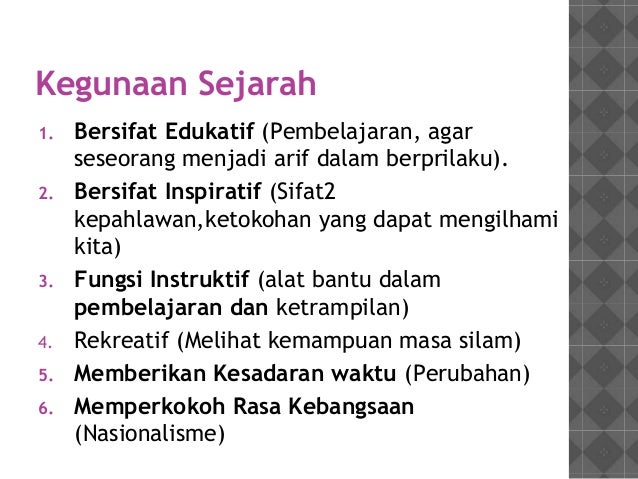 Kegunaan Sejarah

1. Bersifat Edukatif (Pembelajaran, agar seseorang menjadi arif dalam berprilaku).
2. Bersifat Inspiratif (Sifat2 kepahlawan,ketokohan yang dapat mengilhami kita)
3. Fungsi Instruktif (alat bantu dalam pembelajaran dan ketrampilan)
4. Rekreatif (Melihat kemampuan masa silam)
5. Memberikan Kesadaran waktu (Perubahan)
6. Memperkokoh Rasa Kebangsaan (Nasionalisme)